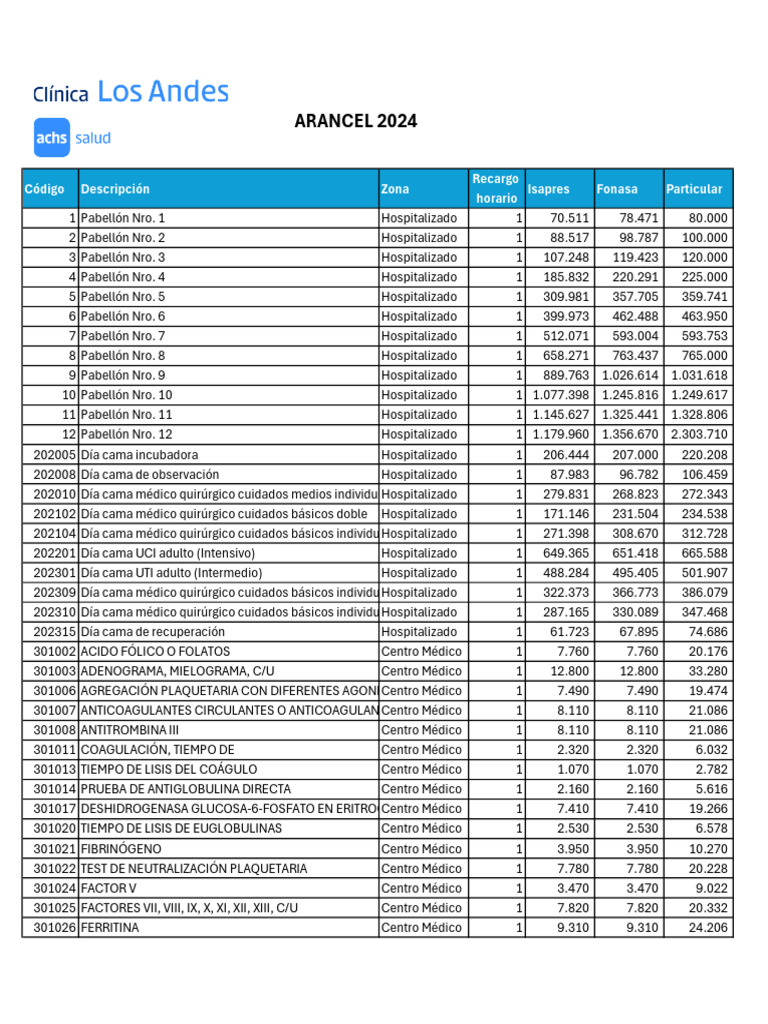 Clínica Los Andes
achs salud

ARANCEL 2024

| Código | Descripción | Zona | Recargo horario | Isapres | Fonasa | Particular |
|---|---|---|---|---|---|---|
| 1 | Pabellón Nro. 1 | Hospitalizado | 1 | 70.511 | 78.471 | 80.000 |
| 2 | Pabellón Nro. 2 | Hospitalizado | 1 | 88.517 | 98.787 | 100.000 |
| 3 | Pabellón Nro. 3 | Hospitalizado | 1 | 107.248 | 119.423 | 120.000 |
| 4 | Pabellón Nro. 4 | Hospitalizado | 1 | 185.832 | 220.291 | 225.000 |
| 5 | Pabellón Nro. 5 | Hospitalizado | 1 | 309.981 | 357.705 | 359.741 |
| 6 | Pabellón Nro. 6 | Hospitalizado | 1 | 399.973 | 462.488 | 463.950 |
| 7 | Pabellón Nro. 7 | Hospitalizado | 1 | 512.071 | 593.004 | 593.753 |
| 8 | Pabellón Nro. 8 | Hospitalizado | 1 | 658.271 | 763.437 | 765.000 |
| 9 | Pabellón Nro. 9 | Hospitalizado | 1 | 889.763 | 1.026.614 | 1.031.618 |
| 10 | Pabellón Nro. 10 | Hospitalizado | 1 | 1.077.398 | 1.245.816 | 1.249.617 |
| 11 | Pabellón Nro. 11 | Hospitalizado | 1 | 1.145.627 | 1.325.441 | 1.328.806 |
| 12 | Pabellón Nro. 12 | Hospitalizado | 1 | 1.179.960 | 1.356.670 | 2.303.710 |
| 202005 | Día cama incubadora | Hospitalizado | 1 | 206.444 | 207.000 | 220.208 |
| 202008 | Día cama de observación | Hospitalizado | 1 | 87.983 | 96.782 | 106.459 |
| 202010 | Día cama médico quirúrgico cuidados medios individu | Hospitalizado | 1 | 279.831 | 268.823 | 272.343 |
| 202102 | Día cama médico quirúrgico cuidados básicos doble | Hospitalizado | 1 | 171.146 | 231.504 | 234.538 |
| 202104 | Día cama médico quirúrgico cuidados básicos individu | Hospitalizado | 1 | 271.398 | 308.670 | 312.728 |
| 202201 | Día cama UCI adulto (Intensivo) | Hospitalizado | 1 | 649.365 | 651.418 | 665.588 |
| 202301 | Día cama UTI adulto (Intermedio) | Hospitalizado | 1 | 488.284 | 495.405 | 501.907 |
| 202309 | Día cama médico quirúrgico cuidados básicos individu | Hospitalizado | 1 | 322.373 | 366.773 | 386.079 |
| 202310 | Día cama médico quirúrgico cuidados básicos individu | Hospitalizado | 1 | 287.165 | 330.089 | 347.468 |
| 202315 | Día cama de recuperación | Hospitalizado | 1 | 61.723 | 67.895 | 74.686 |
| 301002 | ACIDO FÓLICO O FOLATOS | Centro Médico | 1 | 7.760 | 7.760 | 20.176 |
| 301003 | ADENOGRAMA, MIELOGRAMA, C/U | Centro Médico | 1 | 12.800 | 12.800 | 33.280 |
| 301006 | AGREGACIÓN PLAQUETARIA CON DIFERENTES AGONI | Centro Médico | 1 | 7.490 | 7.490 | 19.474 |
| 301007 | ANTICOAGULANTES CIRCULANTES O ANTICOAGULAN | Centro Médico | 1 | 8.110 | 8.110 | 21.086 |
| 301008 | ANTITROMBINA III | Centro Médico | 1 | 8.110 | 8.110 | 21.086 |
| 301011 | COAGULACIÓN, TIEMPO DE | Centro Médico | 1 | 2.320 | 2.320 | 6.032 |
| 301013 | TIEMPO DE LISIS DEL COÁGULO | Centro Médico | 1 | 1.070 | 1.070 | 2.782 |
| 301014 | PRUEBA DE ANTIGLOBULINA DIRECTA | Centro Médico | 1 | 2.160 | 2.160 | 5.616 |
| 301017 | DESHIDROGENASA GLUCOSA-6-FOSFATO EN ERITRO | Centro Médico | 1 | 7.410 | 7.410 | 19.266 |
| 301020 | TIEMPO DE LISIS DE EUGLOBULINAS | Centro Médico | 1 | 2.530 | 2.530 | 6.578 |
| 301021 | FIBRINÓGENO | Centro Médico | 1 | 3.950 | 3.950 | 10.270 |
| 301022 | TEST DE NEUTRALIZACIÓN PLAQUETARIA | Centro Médico | 1 | 7.780 | 7.780 | 20.228 |
| 301024 | FACTOR V | Centro Médico | 1 | 3.470 | 3.470 | 9.022 |
| 301025 | FACTORES VII, VIII, IX, X, XI, XII, XIII, C/U | Centro Médico | 1 | 7.820 | 7.820 | 20.332 |
| 301026 | FERRITINA | Centro Médico | 1 | 9.310 | 9.310 | 24.206 |